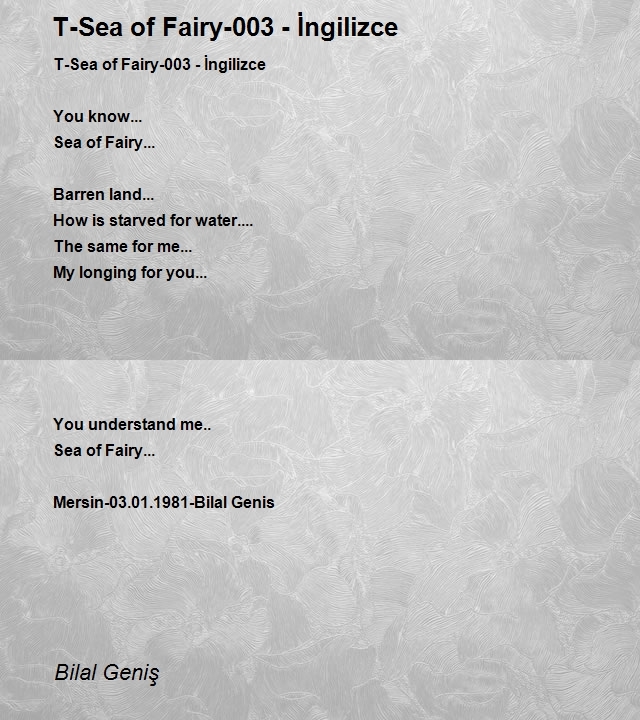 T-Sea of Fairy-003 - İngilizce

T-Sea of Fairy-003 - İngilizce

You know...
Sea of Fairy...

Barren land...
How is starved for water....
The same for me...
My longing for you...

You understand me..
Sea of Fairy...

Mersin-03.01.1981-Bilal Genis

Bilal Geniş